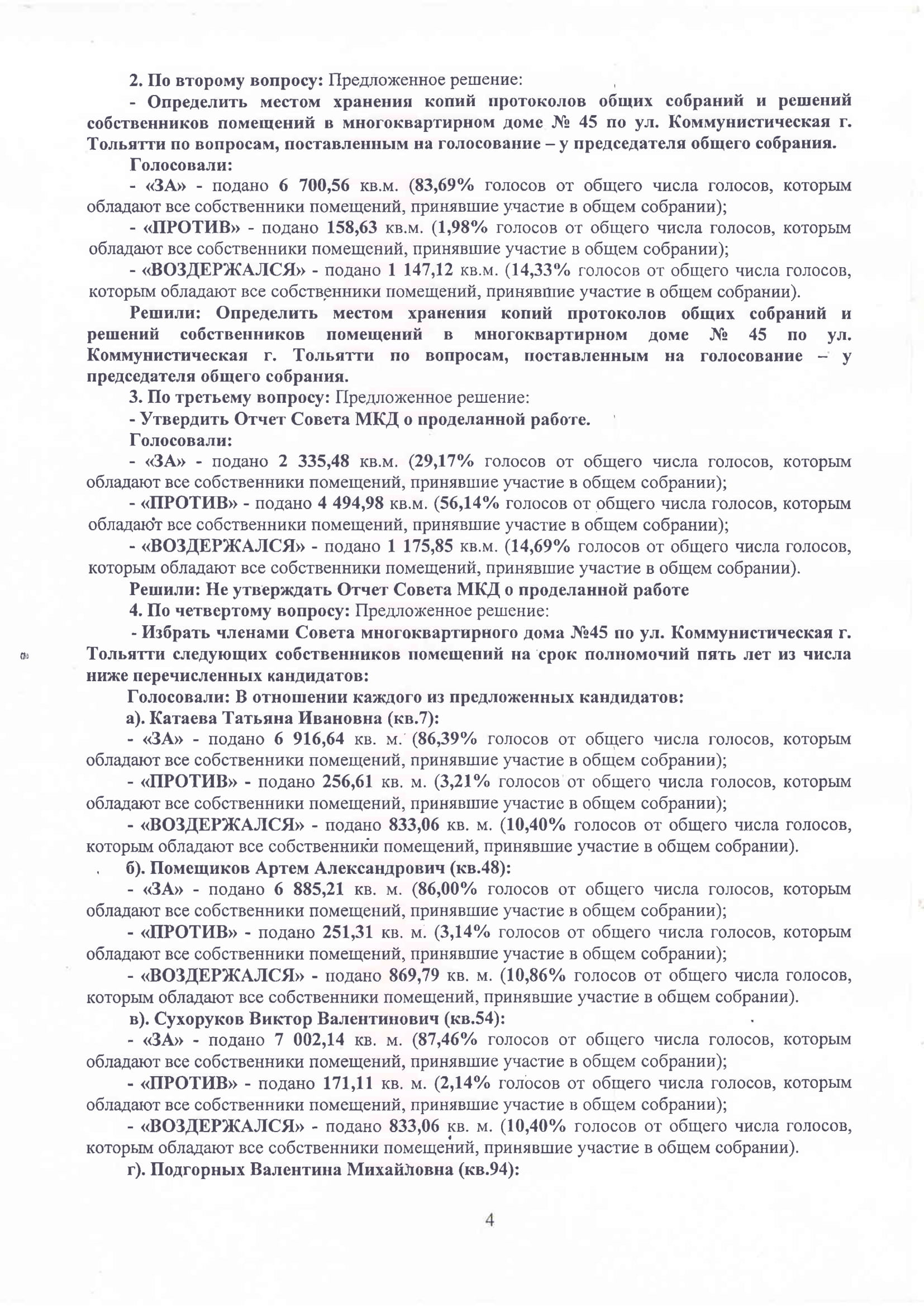 2. По второму вопросу: Предложенное решение:

- Определить местом хранения копий протоколов общих собраний и решений собственников помещений в многоквартирном доме № 45 по ул. Коммунистическая г. Тольятти по вопросам, поставленным на голосование – у председателя общего собрания.

Голосовали:

- «ЗА» - подано 6 700,56 кв.м. (83,69% голосов от общего числа голосов, которым обладают все собственники помещений, принявшие участие в общем собрании);

- «ПРОТИВ» - подано 158,63 кв.м. (1,98% голосов от общего числа голосов, которым обладают все собственники помещений, принявшие участие в общем собрании);

- «ВОЗДЕРЖАЛСЯ» - подано 1 147,12 кв.м. (14,33% голосов от общего числа голосов, которым обладают все собственники помещений, принявшие участие в общем собрании).

Решили: Определить местом хранения копий протоколов общих собраний и решений собственников помещений в многоквартирном доме № 45 по ул. Коммунистическая г. Тольятти по вопросам, поставленным на голосование – у председателя общего собрания.

3. По третьему вопросу: Предложенное решение:

- Утвердить Отчет Совета МКД о проделанной работе.

Голосовали:

- «ЗА» - подано 2 335,48 кв.м. (29,17% голосов от общего числа голосов, которым обладают все собственники помещений, принявшие участие в общем собрании);

- «ПРОТИВ» - подано 4 494,98 кв.м. (56,14% голосов от общего числа голосов, которым обладают все собственники помещений, принявшие участие в общем собрании);

- «ВОЗДЕРЖАЛСЯ» - подано 1 175,85 кв.м. (14,69% голосов от общего числа голосов, которым обладают все собственники помещений, принявшие участие в общем собрании).

Решили: Не утверждать Отчет Совета МКД о проделанной работе

4. По четвертому вопросу: Предложенное решение:

- Избрать членами Совета многоквартирного дома №45 по ул. Коммунистическая г. Тольятти следующих собственников помещений на срок полномочий пять лет из числа ниже перечисленных кандидатов:

Голосовали: В отношении каждого из предложенных кандидатов:

а). Катаева Татьяна Ивановна (кв.7):

- «ЗА» - подано 6 916,64 кв. м. (86,39% голосов от общего числа голосов, которым обладают все собственники помещений, принявшие участие в общем собрании);

- «ПРОТИВ» - подано 256,61 кв. м. (3,21% голосов от общего числа голосов, которым обладают все собственники помещений, принявшие участие в общем собрании);

- «ВОЗДЕРЖАЛСЯ» - подано 833,06 кв. м. (10,40% голосов от общего числа голосов, которым обладают все собственники помещений, принявшие участие в общем собрании).

б). Помещиков Артем Александрович (кв.48):

- «ЗА» - подано 6 885,21 кв. м. (86,00% голосов от общего числа голосов, которым обладают все собственники помещений, принявшие участие в общем собрании);

- «ПРОТИВ» - подано 251,31 кв. м. (3,14% голосов от общего числа голосов, которым обладают все собственники помещений, принявшие участие в общем собрании);

- «ВОЗДЕРЖАЛСЯ» - подано 869,79 кв. м. (10,86% голосов от общего числа голосов, которым обладают все собственники помещений, принявшие участие в общем собрании).

в). Сухоруков Виктор Валентинович (кв.54):

- «ЗА» - подано 7 002,14 кв. м. (87,46% голосов от общего числа голосов, которым обладают все собственники помещений, принявшие участие в общем собрании);

- «ПРОТИВ» - подано 171,11 кв. м. (2,14% голосов от общего числа голосов, которым обладают все собственники помещений, принявшие участие в общем собрании);

- «ВОЗДЕРЖАЛСЯ» - подано 833,06 кв. м. (10,40% голосов от общего числа голосов, которым обладают все собственники помещений, принявшие участие в общем собрании).

г). Подгорных Валентина Михайловна (кв.94):

4